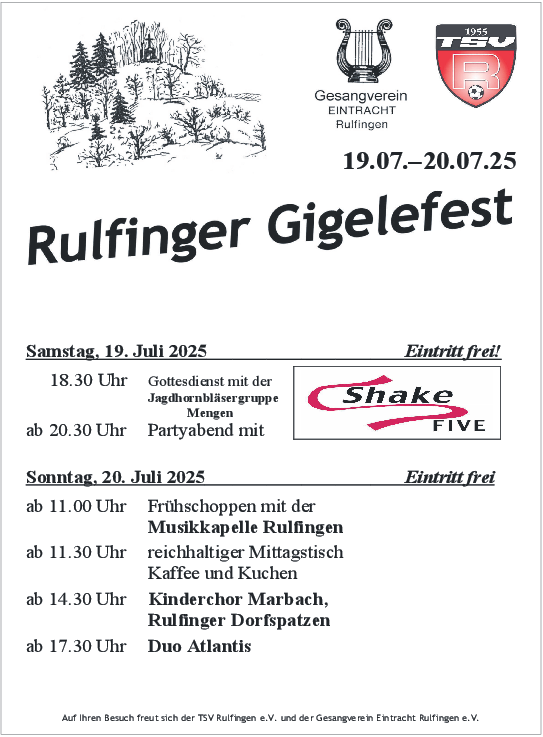 Gesangverein
EINTRACHT
Rulfingen

1955
TSV
R

19.07.–20.07.25

Rulfinger Gigelefest

Samstag, 19. Juli 2025 Eintritt frei!

18.30 Uhr Gottesdienst mit der Jagdhornbläsergruppe Mengen

ab 20.30 Uhr Partyabend mit

Shake
FIVE

Sonntag, 20. Juli 2025 Eintritt frei

ab 11.00 Uhr Frühschoppen mit der Musikkapelle Rulfingen

ab 11.30 Uhr reichhaltiger Mittagstisch Kaffee und Kuchen

ab 14.30 Uhr Kinderchor Marbach, Rulfinger Dorfspatzen

ab 17.30 Uhr Duo Atlantis

Auf Ihren Besuch freut sich der TSV Rulfingen e.V. und der Gesangverein Eintracht Rulfingen e.V.